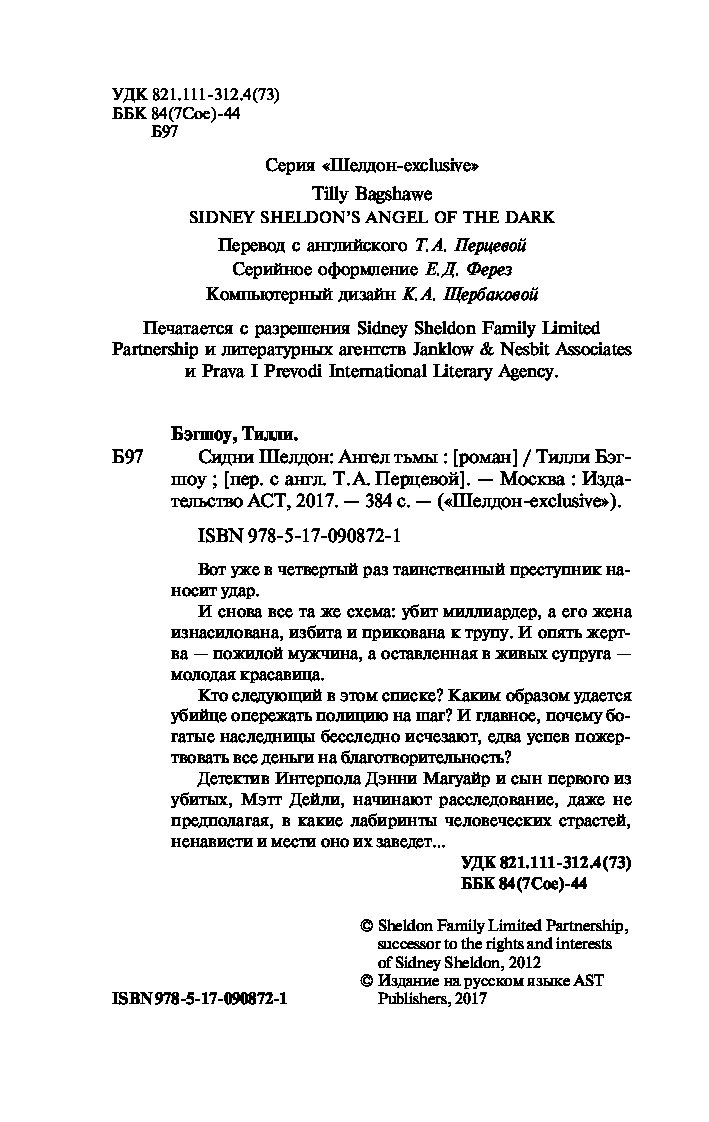 УДК 821.111-312.4(73)
ББК 84(7Сое)-44
Б97

Серия «Шелдон-exclusive»

Tilly Bagshawe
SIDNEY SHELDON'S ANGEL OF THE DARK

Перевод с английского Т.А. Перцевой
Серийное оформление Е.Д. Ферез
Компьютерный дизайн К.А. Щербаковой

Печатается с разрешения Sidney Sheldon Family Limited Partnership и литературных агентств Janklow & Nesbit Associates и Prava I Prevodi International Literary Agency.

Бэгшоу, Тилли.

Б97 Сидни Шелдон: Ангел тьмы : [роман] / Тилли Бэгшоу ; [пер. с англ. Т.А. Перцевой]. — Москва : Издательство АСТ, 2017. — 384 с. — («Шелдон-exclusive»).

ISBN 978-5-17-090872-1

Вот уже в четвертый раз таинственный преступник наносит удар.

И снова все та же схема: убит миллиардер, а его жена изнасилована, избита и прикована к трупу. И опять жертва — пожилой мужчина, а оставленная в живых супруга — молодая красавица.

Кто следующий в этом списке? Каким образом удается убийце опережать полицию на шаг? И главное, почему богатые наследницы бесследно исчезают, едва успев пожертвовать все деньги на благотворительность?

Детектив Интерпола Дэнни Магуайр и сын первого из убитых, Мэтт Дейли, начинают расследование, даже не предполагая, в какие лабиринты человеческих страстей, ненависти и мести оно их заведет...

УДК 821.111-312.4(73)
ББК 84(7Сое)-44

© Sheldon Family Limited Partnership, successor to the rights and interests of Sidney Sheldon, 2012
© Издание на русском языке AST Publishers, 2017

ISBN 978-5-17-090872-1